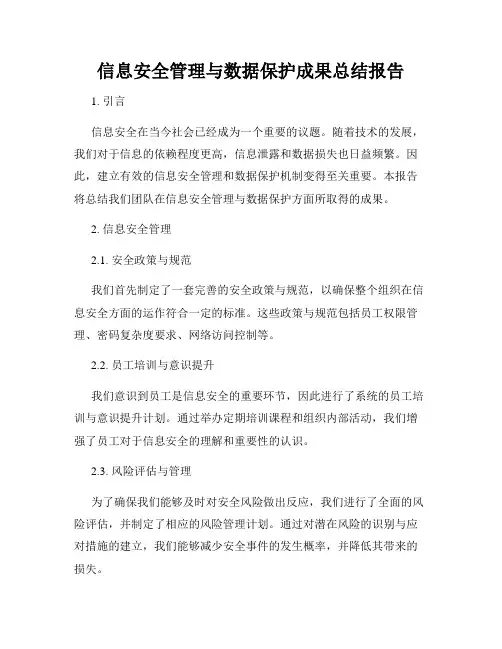 信息安全管理与数据保护成果总结报告

1. 引言

信息安全在当今社会已经成为一个重要的议题。随着技术的发展，我们对于信息的依赖程度更高，信息泄露和数据损失也日益频繁。因此，建立有效的信息安全管理和数据保护机制变得至关重要。本报告将总结我们团队在信息安全管理与数据保护方面所取得的成果。

2. 信息安全管理

2.1. 安全政策与规范

我们首先制定了一套完善的安全政策与规范，以确保整个组织在信息安全方面的运作符合一定的标准。这些政策与规范包括员工权限管理、密码复杂度要求、网络访问控制等。

2.2. 员工培训与意识提升

我们意识到员工是信息安全的重要环节，因此进行了系统的员工培训与意识提升计划。通过举办定期培训课程和组织内部活动，我们增强了员工对于信息安全的理解和重要性的认识。

2.3. 风险评估与管理

为了确保我们能够及时对安全风险做出反应，我们进行了全面的风险评估，并制定了相应的风险管理计划。通过对潜在风险的识别与应对措施的建立，我们能够减少安全事件的发生概率，并降低其带来的损失。